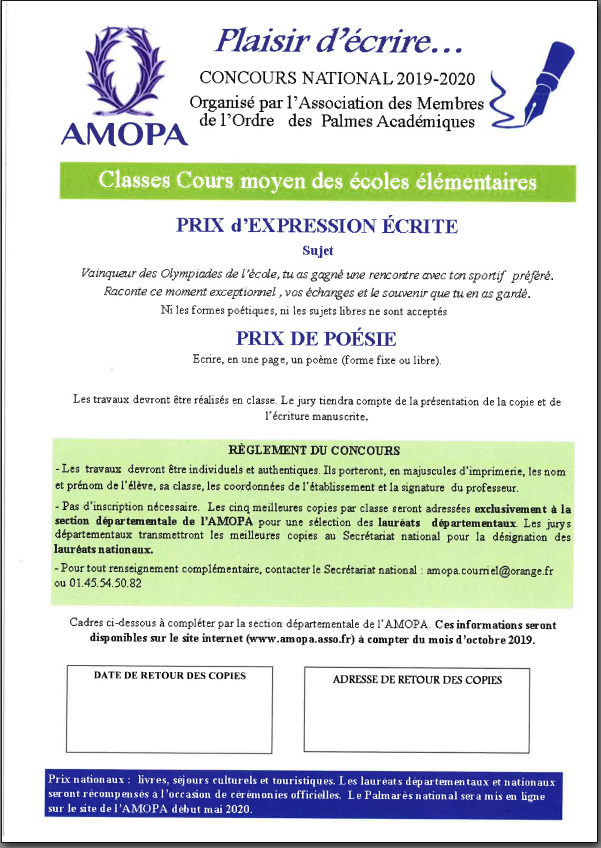 AMOPA

Plaisir d'écrire…

CONCOURS NATIONAL 2019-2020

Organisé par l'Association des Membres de l'Ordre des Palmes Académiques

Classes Cours moyen des écoles élémentaires

PRIX d'EXPRESSION ÉCRITE

Sujet

Vainqueur des Olympiades de l'école, tu as gagné une rencontre avec ton sportif préféré. Raconte ce moment exceptionnel , vos échanges et le souvenir que tu en as gardé.

Ni les formes poétiques, ni les sujets libres ne sont acceptés

PRIX DE POÉSIE

Ecrire, en une page, un poème (forme fixe ou libre).

Les travaux devront être réalisés en classe. Le jury tiendra compte de la présentation de la copie et de l'écriture manuscrite.

RÈGLEMENT DU CONCOURS

- Les travaux devront être individuels et authentiques. Ils porteront, en majuscules d'imprimerie, les nom et prénom de l'élève, sa classe, les coordonnées de l'établissement et la signature du professeur.

- Pas d'inscription nécessaire. Les cinq meilleures copies par classe seront adressées exclusivement à la section départementale de l'AMOPA pour une sélection des lauréats départementaux. Les jurys départementaux transmettront les meilleures copies au Secrétariat national pour la désignation des lauréats nationaux.

- Pour tout renseignement complémentaire, contacter le Secrétariat national : amopa.courriel@orange.fr ou 01.45.54.50.82

Cadres ci-dessous à compléter par la section départementale de l'AMOPA. Ces informations seront disponibles sur le site internet (www.amopa.asso.fr) à compter du mois d'octobre 2019.

DATE DE RETOUR DES COPIES

ADRESSE DE RETOUR DES COPIES

Prix nationaux : livres, séjours culturels et touristiques. Les lauréats départementaux et nationaux seront récompensés à l'occasion de cérémonies officielles. Le Palmarès national sera mis en ligne sur le site de l'AMOPA début mai 2020.